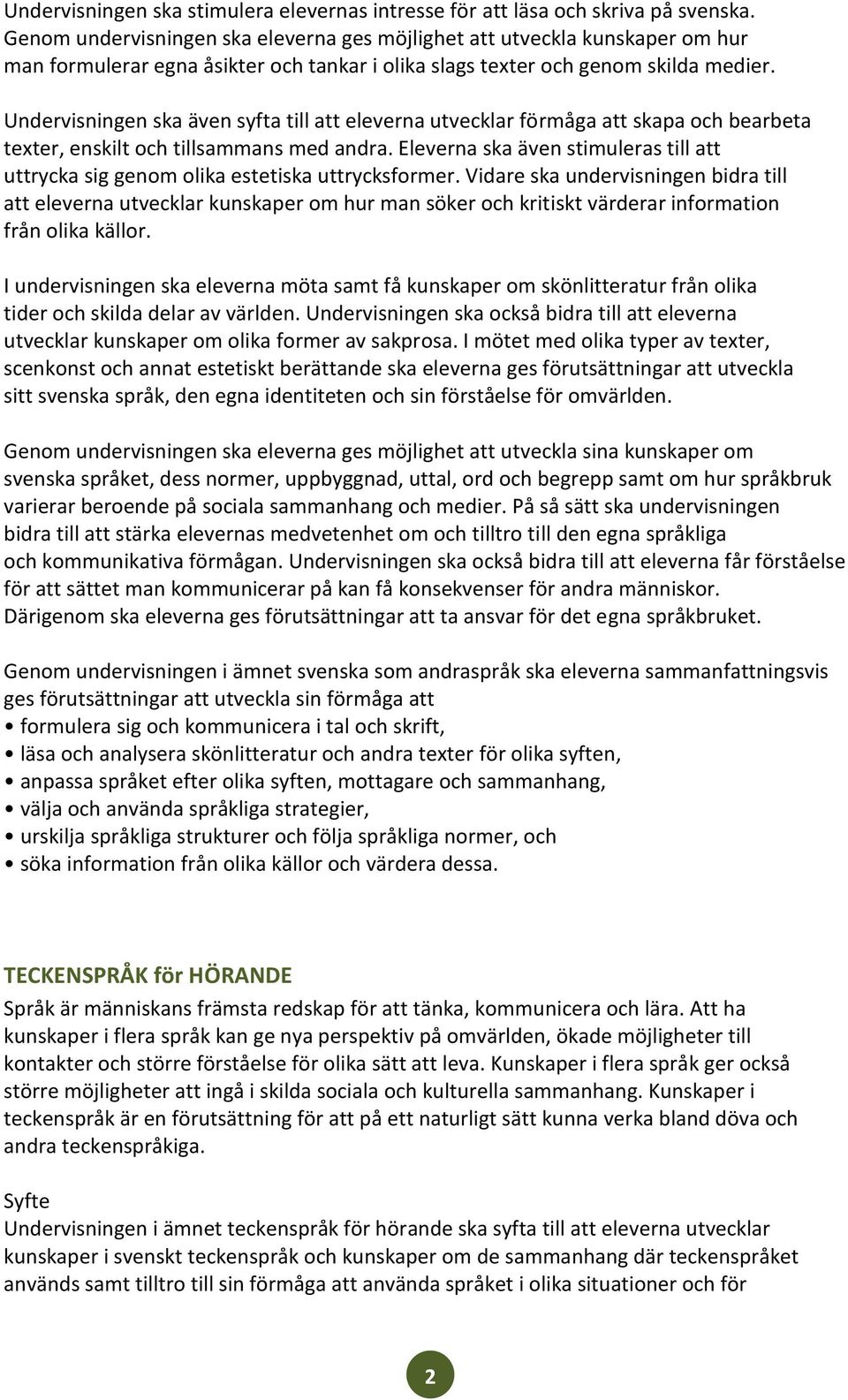 Undervisningen ska stimulera elevernas intresse för att läsa och skriva på svenska. Genom undervisningen ska eleverna ges möjlighet att utveckla kunskaper om hur man formulerar egna åsikter och tankar i olika slags texter och genom skilda medier.

Undervisningen ska även syfta till att eleverna utvecklar förmåga att skapa och bearbeta texter, enskilt och tillsammans med andra. Eleverna ska även stimuleras till att uttrycka sig genom olika estetiska uttrycksformer. Vidare ska undervisningen bidra till att eleverna utvecklar kunskaper om hur man söker och kritiskt värderar information från olika källor.

I undervisningen ska eleverna möta samt få kunskaper om skönlitteratur från olika tider och skilda delar av världen. Undervisningen ska också bidra till att eleverna utvecklar kunskaper om olika former av sakprosa. I mötet med olika typer av texter, scenkonst och annat estetiskt berättande ska eleverna ges förutsättningar att utveckla sitt svenska språk, den egna identiteten och sin förståelse för omvärlden.

Genom undervisningen ska eleverna ges möjlighet att utveckla sina kunskaper om svenska språket, dess normer, uppbyggnad, uttal, ord och begrepp samt om hur språkbruk varierar beroende på sociala sammanhang och medier. På så sätt ska undervisningen bidra till att stärka elevernas medvetenhet om och tilltro till den egna språkliga och kommunikativa förmågan. Undervisningen ska också bidra till att eleverna får förståelse för att sättet man kommunicerar på kan få konsekvenser för andra människor. Därigenom ska eleverna ges förutsättningar att ta ansvar för det egna språkbruket.

Genom undervisningen i ämnet svenska som andraspråk ska eleverna sammanfattningsvis ges förutsättningar att utveckla sin förmåga att
• formulera sig och kommunicera i tal och skrift,
• läsa och analysera skönlitteratur och andra texter för olika syften,
• anpassa språket efter olika syften, mottagare och sammanhang,
• välja och använda språkliga strategier,
• urskilja språkliga strukturer och följa språkliga normer, och
• söka information från olika källor och värdera dessa.

TECKENSPRÅK för HÖRANDE
Språk är människans främsta redskap för att tänka, kommunicera och lära. Att ha kunskaper i flera språk kan ge nya perspektiv på omvärlden, ökade möjligheter till kontakter och större förståelse för olika sätt att leva. Kunskaper i flera språk ger också större möjligheter att ingå i skilda sociala och kulturella sammanhang. Kunskaper i teckenspråk är en förutsättning för att på ett naturligt sätt kunna verka bland döva och andra teckenspråkiga.

Syfte
Undervisningen i ämnet teckenspråk för hörande ska syfta till att eleverna utvecklar kunskaper i svenskt teckenspråk och kunskaper om de sammanhang där teckenspråket används samt tilltro till sin förmåga att använda språket i olika situationer och för

2